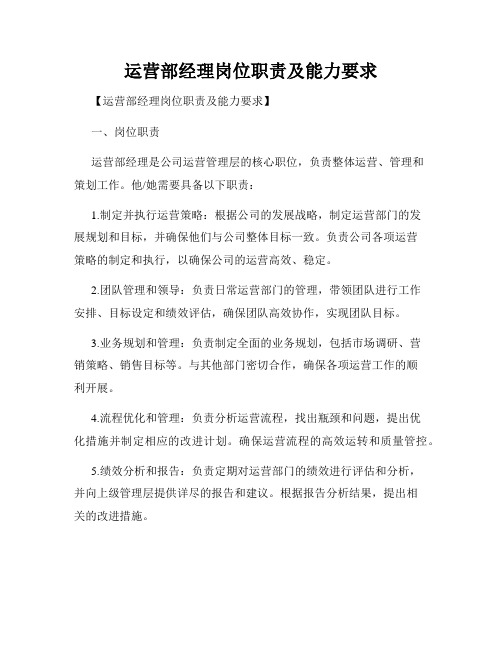 运营部经理岗位职责及能力要求

【运营部经理岗位职责及能力要求】

一、岗位职责

运营部经理是公司运营管理层的核心职位，负责整体运营、管理和策划工作。他/她需要具备以下职责：

1.制定并执行运营策略：根据公司的发展战略，制定运营部门的发展规划和目标，并确保他们与公司整体目标一致。负责公司各项运营策略的制定和执行，以确保公司的运营高效、稳定。

2.团队管理和领导：负责日常运营部门的管理，带领团队进行工作安排、目标设定和绩效评估，确保团队高效协作，实现团队目标。

3.业务规划和管理：负责制定全面的业务规划，包括市场调研、营销策略、销售目标等。与其他部门密切合作，确保各项运营工作的顺利开展。

4.流程优化和管理：负责分析运营流程，找出瓶颈和问题，提出优化措施并制定相应的改进计划。确保运营流程的高效运转和质量管控。

5.绩效分析和报告：负责定期对运营部门的绩效进行评估和分析，并向上级管理层提供详尽的报告和建议。根据报告分析结果，提出相关的改进措施。